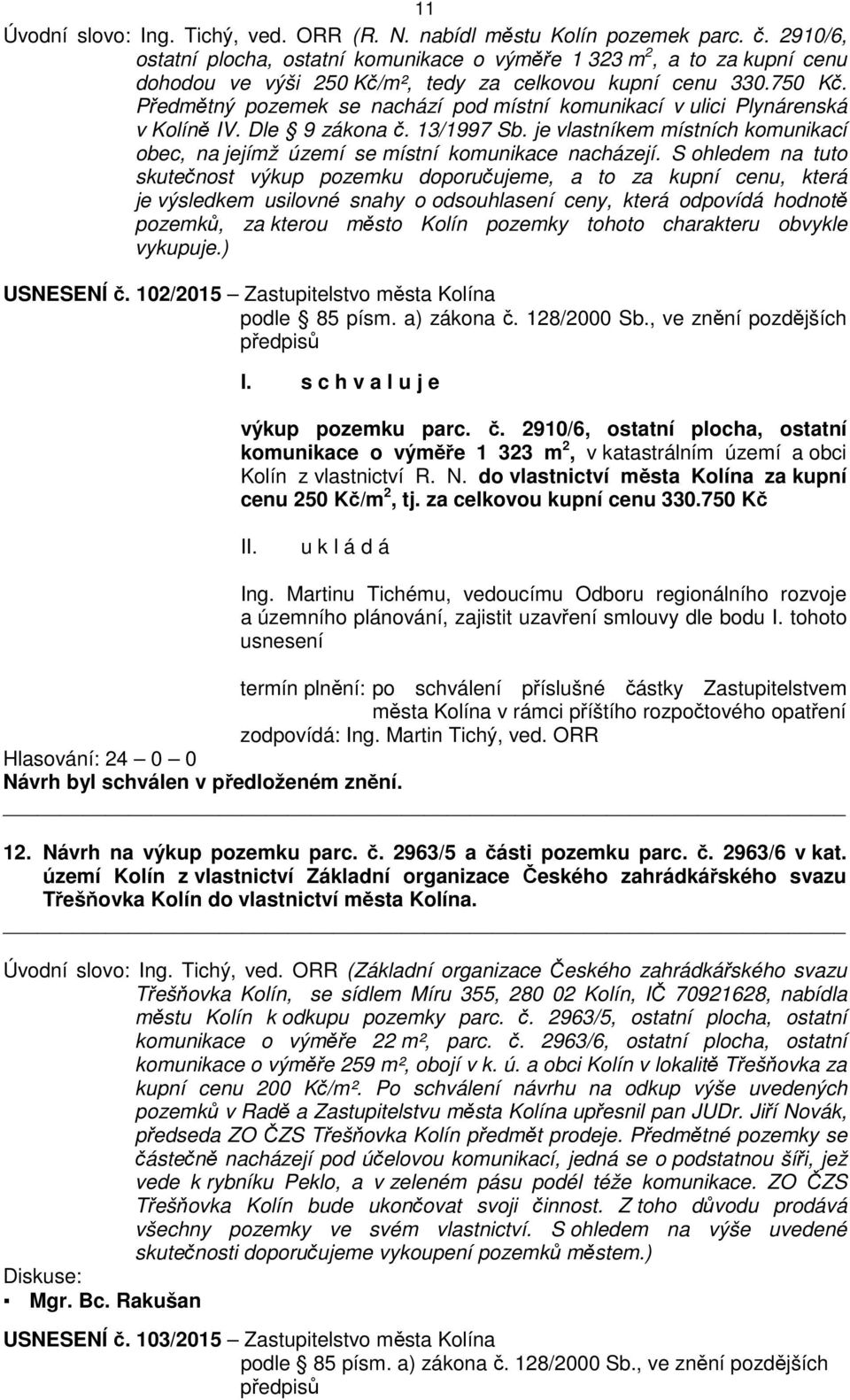 11

Úvodní slovo: Ing. Tichý, ved. ORR (R. N. nabídl městu Kolín pozemek parc. č. 2910/6, ostatní plocha, ostatní komunikace o výměře 1 323 m$^2$, a to za kupní cenu dohodou ve výši 250 Kč/m², tedy za celkovou kupní cenu 330.750 Kč. Předmětný pozemek se nachází pod místní komunikací v ulici Plynárenská v Kolíně IV. Dle § 9 zákona č. 13/1997 Sb. je vlastníkem místních komunikací obec, na jejímž území se místní komunikace nacházejí. S ohledem na tuto skutečnost výkup pozemku doporučujeme, a to za kupní cenu, která je výsledkem usilovné snahy o odsouhlasení ceny, která odpovídá hodnotě pozemků, za kterou město Kolín pozemky tohoto charakteru obvykle vykupuje.)

USNESENÍ č. 102/2015 – Zastupitelstvo města Kolína
podle § 85 písm. a) zákona č. 128/2000 Sb., ve znění pozdějších předpisů

I. s c h v a l u j e

výkup pozemku parc. č. 2910/6, ostatní plocha, ostatní komunikace o výměře 1 323 m$^2$, v katastrálním území a obci Kolín z vlastnictví R. N. do vlastnictví města Kolína za kupní cenu 250 Kč/m$^2$, tj. za celkovou kupní cenu 330.750 Kč

II. u k l á d á

Ing. Martinu Tichému, vedoucímu Odboru regionálního rozvoje a územního plánování, zajistit uzavření smlouvy dle bodu I. tohoto usnesení

termín plnění: po schválení příslušné částky Zastupitelstvem města Kolína v rámci příštího rozpočtového opatření
zodpovídá: Ing. Martin Tichý, ved. ORR

Hlasování: 24 – 0 – 0
Návrh byl schválen v předloženém znění.

12. Návrh na výkup pozemku parc. č. 2963/5 a části pozemku parc. č. 2963/6 v kat. území Kolín z vlastnictví Základní organizace Českého zahrádkářského svazu Třešňovka Kolín do vlastnictví města Kolína.

Úvodní slovo: Ing. Tichý, ved. ORR (Základní organizace Českého zahrádkářského svazu Třešňovka Kolín, se sídlem Míru 355, 280 02 Kolín, IČ 70921628, nabídla městu Kolín k odkupu pozemky parc. č. 2963/5, ostatní plocha, ostatní komunikace o výměře 22 m², parc. č. 2963/6, ostatní plocha, ostatní komunikace o výměře 259 m², obojí v k. ú. a obci Kolín v lokalitě Třešňovka za kupní cenu 200 Kč/m². Po schválení návrhu na odkup výše uvedených pozemků v Radě a Zastupitelstvu města Kolína upřesnil pan JUDr. Jiří Novák, předseda ZO ČZS Třešňovka Kolín předmět prodeje. Předmětné pozemky se částečně nacházejí pod účelovou komunikací, jedná se o podstatnou šíři, jež vede k rybníku Peklo, a v zeleném pásu podél téže komunikace. ZO ČZS Třešňovka Kolín bude ukončovat svoji činnost. Z toho důvodu prodává všechny pozemky ve svém vlastnictví. S ohledem na výše uvedené skutečnosti doporučujeme vykoupení pozemků městem.)

Diskuse:
▪ Mgr. Bc. Rakušan

USNESENÍ č. 103/2015 – Zastupitelstvo města Kolína
podle § 85 písm. a) zákona č. 128/2000 Sb., ve znění pozdějších předpisů